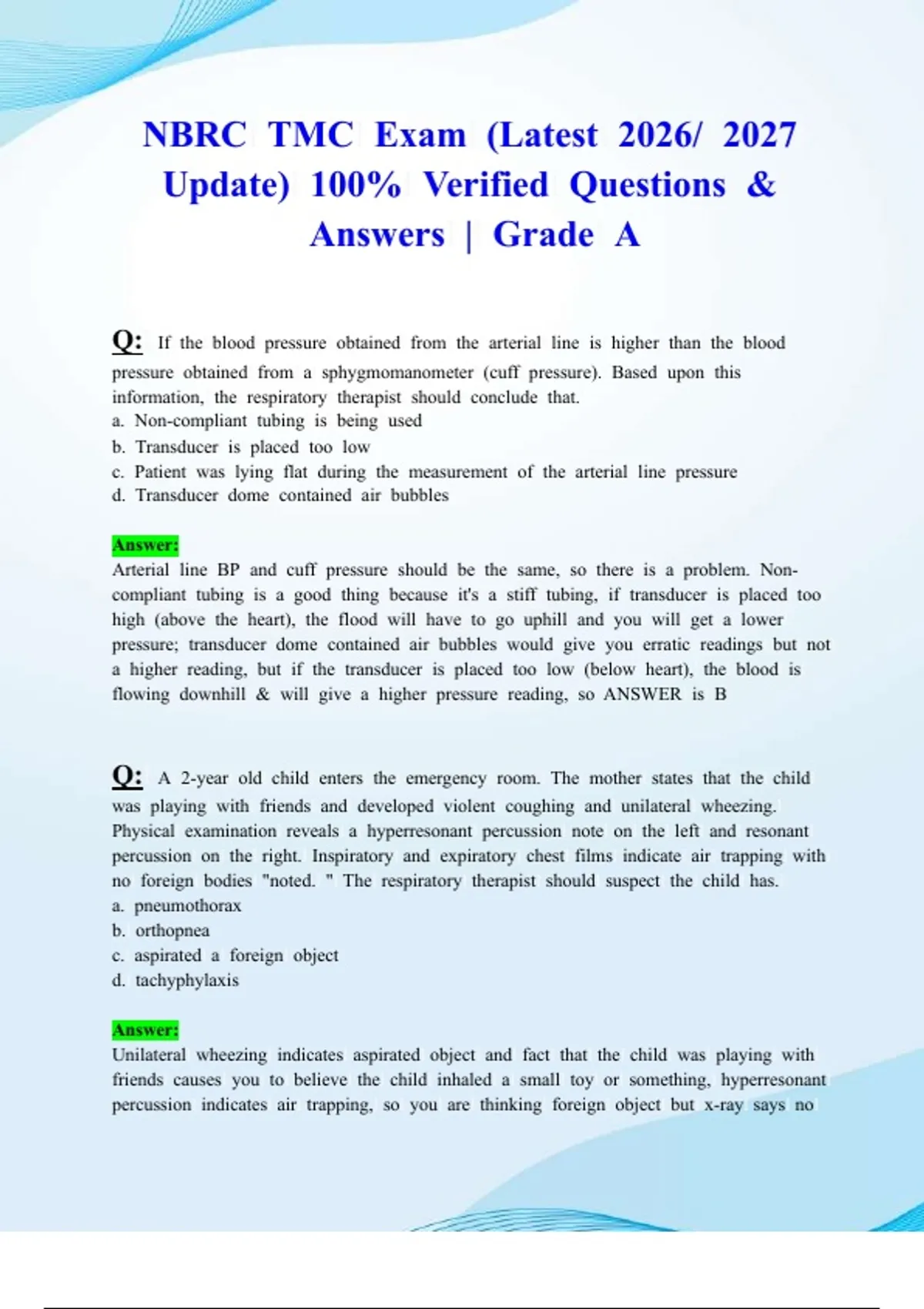 NBRC TMC Exam (Latest 2026/ 2027 Update) 100% Verified Questions & Answers | Grade A

Q: If the blood pressure obtained from the arterial line is higher than the blood pressure obtained from a sphygmomanometer (cuff pressure). Based upon this information, the respiratory therapist should conclude that.
a. Non-compliant tubing is being used
b. Transducer is placed too low
c. Patient was lying flat during the measurement of the arterial line pressure
d. Transducer dome contained air bubbles

Answer:
Arterial line BP and cuff pressure should be the same, so there is a problem. Non-compliant tubing is a good thing because it's a stiff tubing, if transducer is placed too high (above the heart), the flood will have to go uphill and you will get a lower pressure; transducer dome contained air bubbles would give you erratic readings but not a higher reading, but if the transducer is placed too low (below heart), the blood is flowing downhill & will give a higher pressure reading, so ANSWER is B

Q: A 2-year old child enters the emergency room. The mother states that the child was playing with friends and developed violent coughing and unilateral wheezing. Physical examination reveals a hyperresonant percussion note on the left and resonant percussion on the right. Inspiratory and expiratory chest films indicate air trapping with no foreign bodies "noted. " The respiratory therapist should suspect the child has.
a. pneumothorax
b. orthopnea
c. aspirated a foreign object
d. tachyphylaxis

Answer:
Unilateral wheezing indicates aspirated object and fact that the child was playing with friends causes you to believe the child inhaled a small toy or something, hyperresonant percussion indicates air trapping, so you are thinking foreign object but x-ray says no